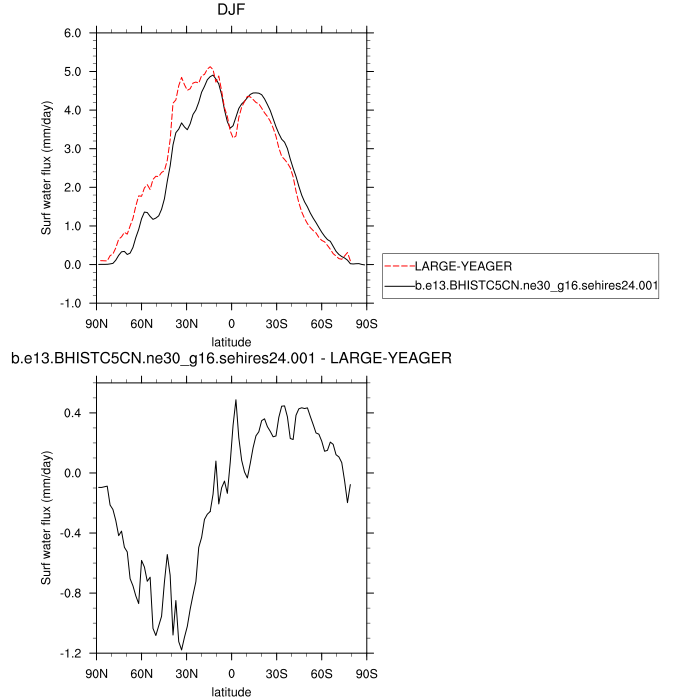 DJF

Surf water flux (mm/day)

6.0
5.0
4.0
3.0
2.0
1.0
0.0
-1.0

90N 60N 30N 0 30S 60S 90S

latitude

LARGE-YEAGER
b.e13.BHISTC5CN.ne30_g16.sehires24.001

b.e13.BHISTC5CN.ne30_g16.sehires24.001 - LARGE-YEAGER

Surf water flux (mm/day)

0.4
0.0
-0.4
-0.8
-1.2

90N 60N 30N 0 30S 60S 90S

latitude